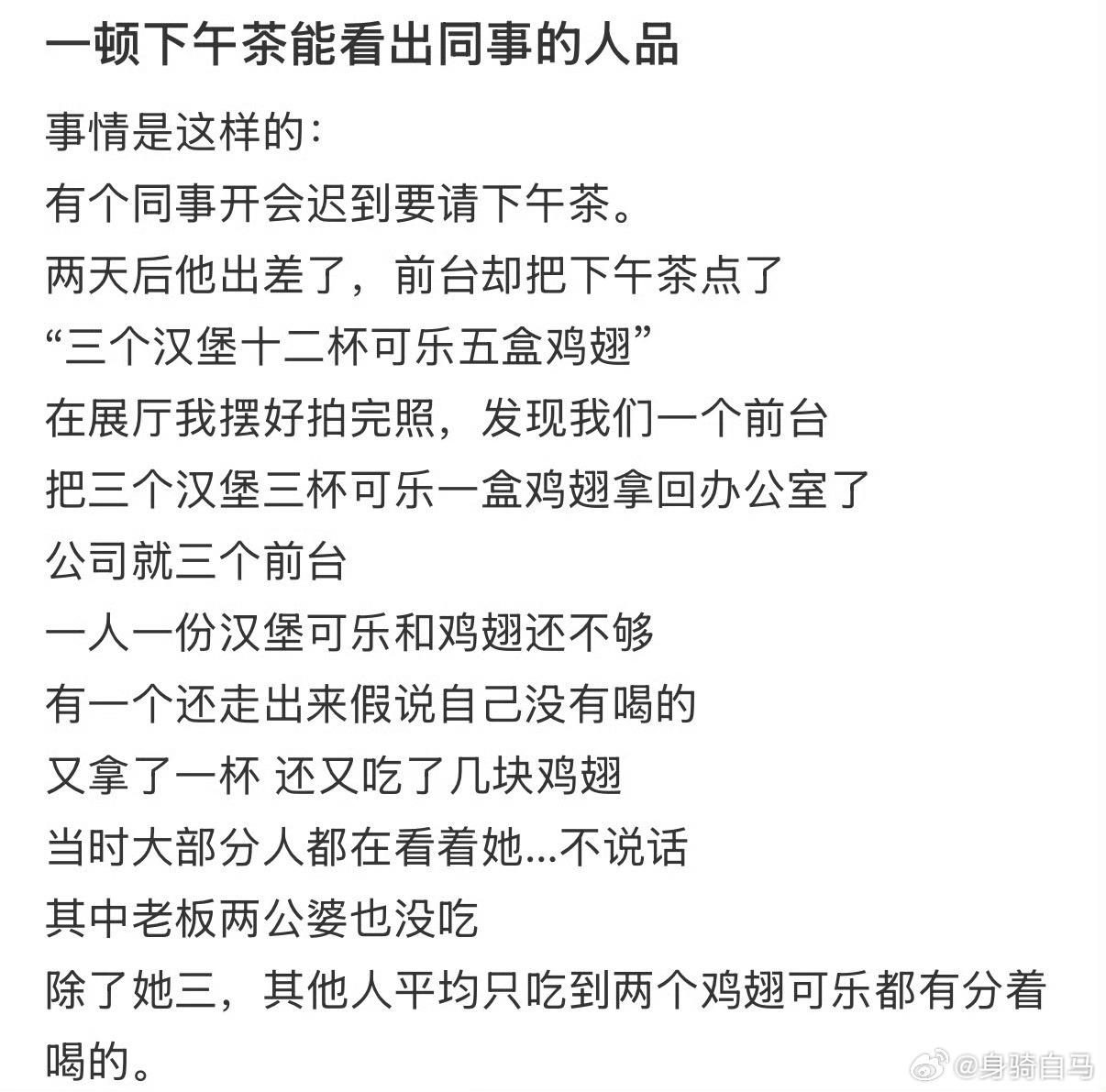 一顿下午茶能看出同事的人品

事情是这样的:
有个同事开会迟到要请下午茶。
两天后他出差了，前台却把下午茶点了
“三个汉堡十二杯可乐五盒鸡翅”
在展厅我摆好拍完照，发现我们一个前台
把三个汉堡三杯可乐一盒鸡翅拿回办公室了
公司就三个前台
一人一份汉堡可乐和鸡翅还不够
有一个还走出来假说自己没有喝的
又拿了一杯 还又吃了几块鸡翅
当时大部分人都在看着她...不说话
其中老板两公婆也没吃
除了她三，其他人平均只吃到两个鸡翅可乐都有分着喝的。

@身骑白马